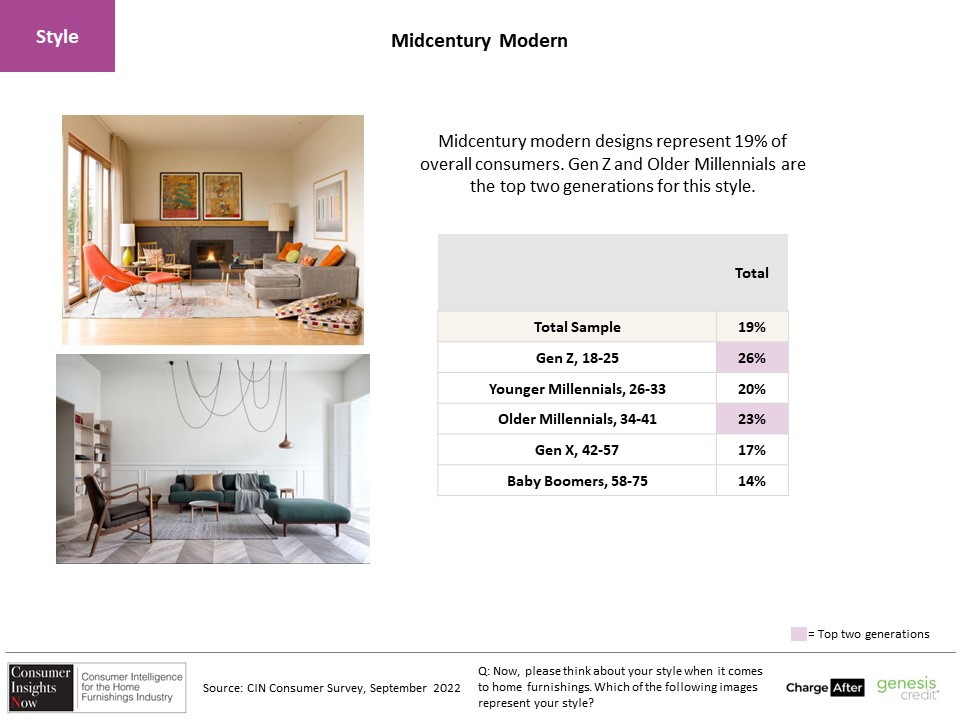 Style

Midcentury Modern

Midcentury modern designs represent 19% of overall consumers. Gen Z and Older Millennials are the top two generations for this style.

| | Total |
|---|---|
| Total Sample | 19% |
| Gen Z, 18-25 | 26% |
| Younger Millennials, 26-33 | 20% |
| Older Millennials, 34-41 | 23% |
| Gen X, 42-57 | 17% |
| Baby Boomers, 58-75 | 14% |

= Top two generations

Consumer Insights Now

Consumer Intelligence for the Home Furnishings Industry

Source: CIN Consumer Survey, September 2022

Q: Now, please think about your style when it comes to home furnishings. Which of the following images represent your style?

Charge After

genesis credit